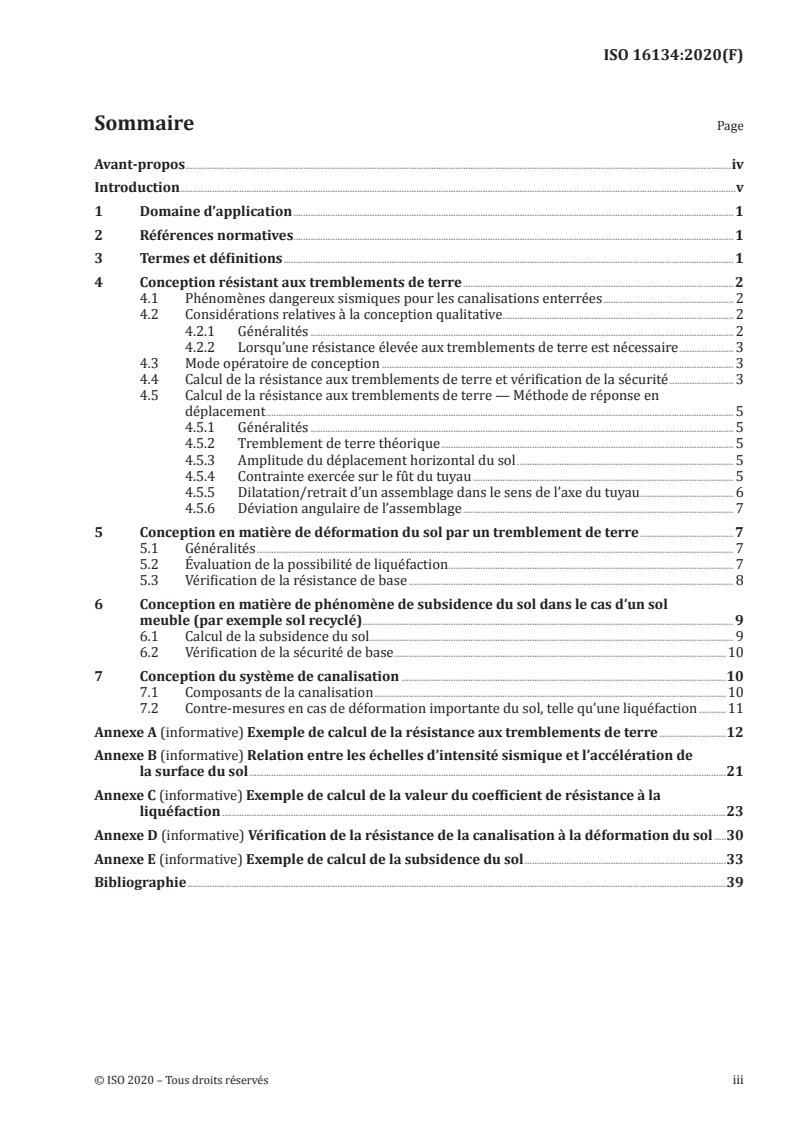 ISO 16134:2020(F)

Sommaire

Page

Avant-propos iv
Introduction v
1 Domaine d'application 1
2 Références normatives 1
3 Termes et définitions 1
4 Conception résistant aux tremblements de terre 2
4.1 Phénomènes dangereux sismiques pour les canalisations enterrées 2
4.2 Considérations relatives à la conception qualitative 2
4.2.1 Généralités 2
4.2.2 Lorsqu'une résistance élevée aux tremblements de terre est nécessaire 3
4.3 Mode opératoire de conception 3
4.4 Calcul de la résistance aux tremblements de terre et vérification de la sécurité 3
4.5 Calcul de la résistance aux tremblements de terre — Méthode de réponse en déplacement 5
4.5.1 Généralités 5
4.5.2 Tremblement de terre théorique 5
4.5.3 Amplitude du déplacement horizontal du sol 5
4.5.4 Contrainte exercée sur le fût du tuyau 5
4.5.5 Dilatation/retrait d'un assemblage dans le sens de l'axe du tuyau 6
4.5.6 Déviation angulaire de l'assemblage 7
5 Conception en matière de déformation du sol par un tremblement de terre 7
5.1 Généralités 7
5.2 Évaluation de la possibilité de liquéfaction 7
5.3 Vérification de la résistance de base 8
6 Conception en matière de phénomène de subsidence du sol dans le cas d'un sol meuble (par exemple sol recyclé) 9
6.1 Calcul de la subsidence du sol 9
6.2 Vérification de la sécurité de base 10
7 Conception du système de canalisation 10
7.1 Composants de la canalisation 10
7.2 Contre-mesures en cas de déformation importante du sol, telle qu'une liquéfaction 11
Annexe A (informative) Exemple de calcul de la résistance aux tremblements de terre 12
Annexe B (informative) Relation entre les échelles d'intensité sismique et l'accélération de la surface du sol 21
Annexe C (informative) Exemple de calcul de la valeur du coefficient de résistance à la liquéfaction 23
Annexe D (informative) Vérification de la résistance de la canalisation à la déformation du sol 30
Annexe E (informative) Exemple de calcul de la subsidence du sol 33
Bibliographie 39

© ISO 2020 – Tous droits réservés iii